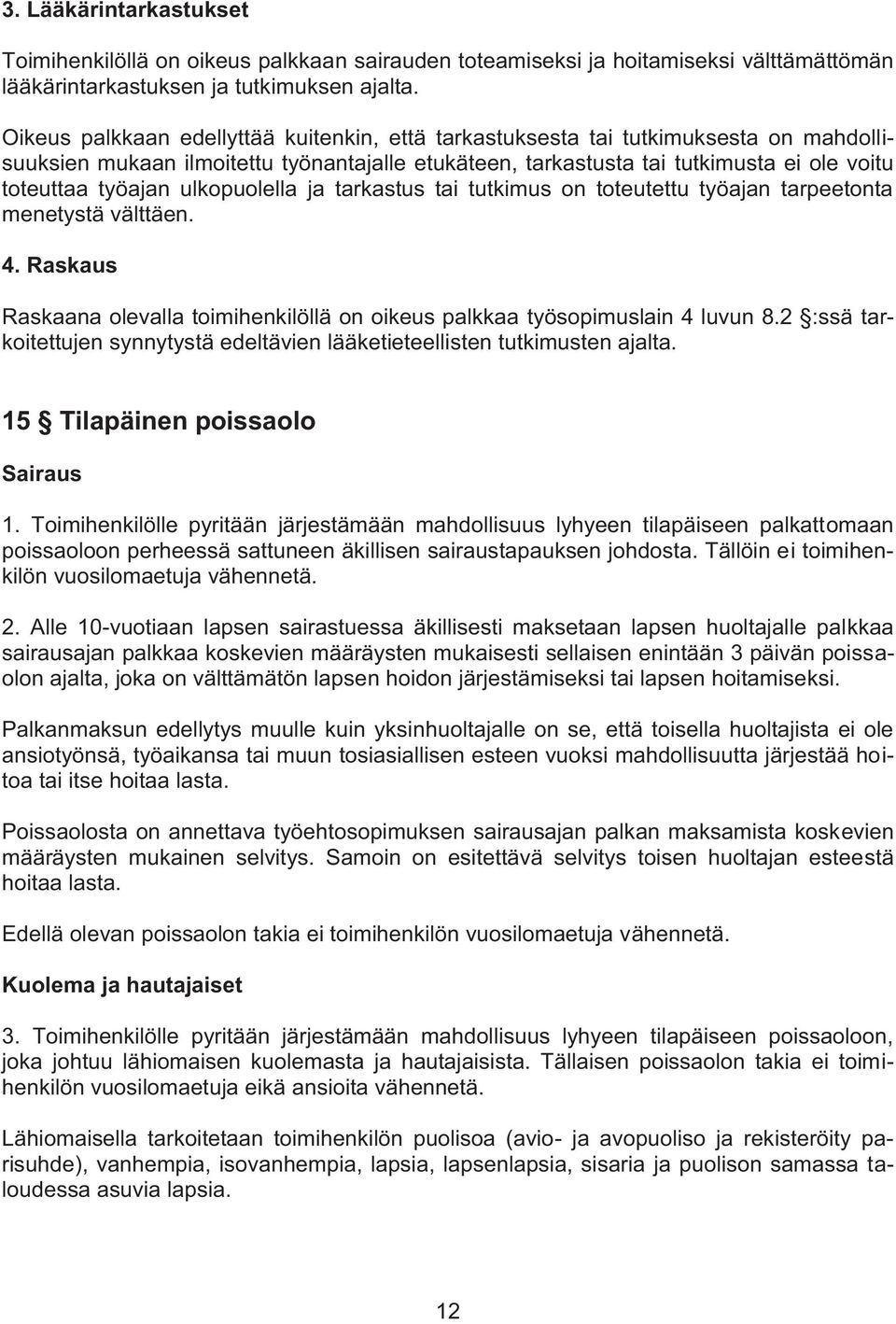 3. Lääkärintarkastukset

Toimihenkilöllä on oikeus palkkaan sairauden toteamiseksi ja hoitamiseksi välttämättömän lääkärintarkastuksen ja tutkimuksen ajalta.

Oikeus palkkaan edellyttää kuitenkin, että tarkastuksesta tai tutkimuksesta on mahdollisuuksien mukaan ilmoitettu työnantajalle etukäteen, tarkastusta tai tutkimusta ei ole voitu toteuttaa työajan ulkopuolella ja tarkastus tai tutkimus on toteutettu työajan tarpeetonta menetystä välttäen.

4. Raskaus

Raskaana olevalla toimihenkilöllä on oikeus palkkaa työsopimuslain 4 luvun 8.2 §:ssä tarkoitettujen synnytystä edeltävien lääketieteellisten tutkimusten ajalta.

15 § Tilapäinen poissaolo

Sairaus

1. Toimihenkilölle pyritään järjestämään mahdollisuus lyhyeen tilapäiseen palkattomaan poissaoloon perheessä sattuneen äkillisen sairaustapauksen johdosta. Tällöin ei toimihenkilön vuosilomaetuja vähennetä.

2. Alle 10-vuotiaan lapsen sairastuessa äkillisesti maksetaan lapsen huoltajalle palkkaa sairausajan palkkaa koskevien määräysten mukaisesti sellaisen enintään 3 päivän poissaolon ajalta, joka on välttämätön lapsen hoidon järjestämiseksi tai lapsen hoitamiseksi.

Palkanmaksun edellytys muulle kuin yksinhuoltajalle on se, että toisella huoltajista ei ole ansiotyönsä, työaikansa tai muun tosiasiallisen esteen vuoksi mahdollisuutta järjestää hoitoa tai itse hoitaa lasta.

Poissaolosta on annettava työehtosopimuksen sairausajan palkan maksamista koskevien määräysten mukainen selvitys. Samoin on esitettävä selvitys toisen huoltajan esteestä hoitaa lasta.

Edellä olevan poissaolon takia ei toimihenkilön vuosilomaetuja vähennetä.

Kuolema ja hautajaiset

3. Toimihenkilölle pyritään järjestämään mahdollisuus lyhyeen tilapäiseen poissaoloon, joka johtuu lähiomaisen kuolemasta ja hautajaisista. Tällaisen poissaolon takia ei toimihenkilön vuosilomaetuja eikä ansioita vähennetä.

Lähiomaisella tarkoitetaan toimihenkilön puolisoa (avio- ja avopuoliso ja rekisteröity parisuhde), vanhempia, isovanhempia, lapsia, lapsenlapsia, sisaria ja puolison samassa taloudessa asuvia lapsia.

12